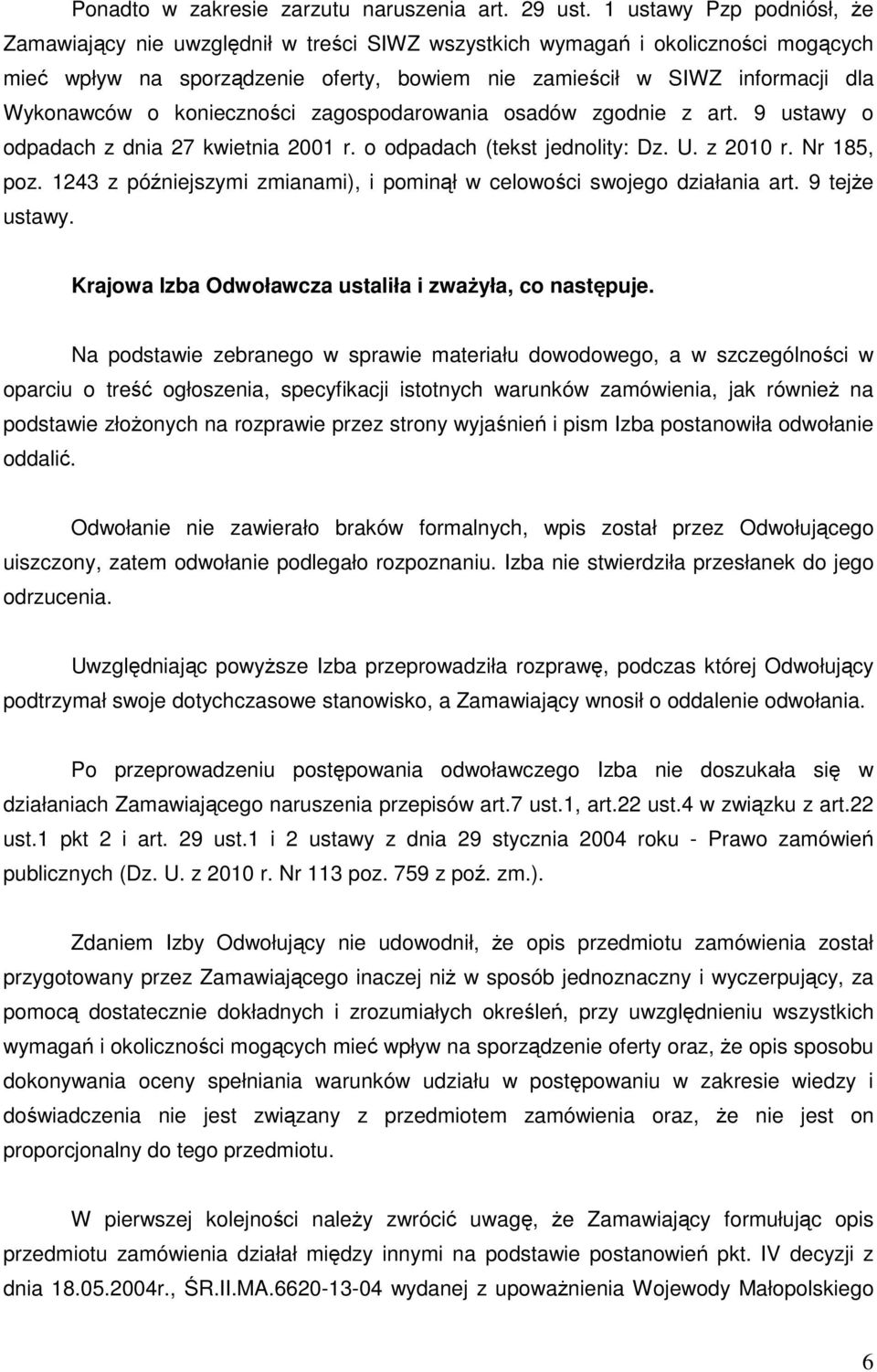 Ponadto w zakresie zarzutu naruszenia art. 29 ust. 1 ustawy Pzp podniósł, że Zamawiający nie uwzględnił w treści SIWZ wszystkich wymagań i okoliczności mogących mieć wpływ na sporządzenie oferty, bowiem nie zamieścił w SIWZ informacji dla Wykonawców o konieczności zagospodarowania osadów zgodnie z art. 9 ustawy o odpadach z dnia 27 kwietnia 2001 r. o odpadach (tekst jednolity: Dz. U. z 2010 r. Nr 185, poz. 1243 z późniejszymi zmianami), i pominął w celowości swojego działania art. 9 tejże ustawy.

Krajowa Izba Odwoławcza ustaliła i zważyła, co następuje.

Na podstawie zebranego w sprawie materiału dowodowego, a w szczególności w oparciu o treść ogłoszenia, specyfikacji istotnych warunków zamówienia, jak również na podstawie złożonych na rozprawie przez strony wyjaśnień i pism Izba postanowiła odwołanie oddalić.

Odwołanie nie zawierało braków formalnych, wpis został przez Odwołującego uiszczony, zatem odwołanie podlegało rozpoznaniu. Izba nie stwierdziła przesłanek do jego odrzucenia.

Uwzględniając powyższe Izba przeprowadziła rozprawę, podczas której Odwołujący podtrzymał swoje dotychczasowe stanowisko, a Zamawiający wnosił o oddalenie odwołania.

Po przeprowadzeniu postępowania odwoławczego Izba nie doszukała się w działaniach Zamawiającego naruszenia przepisów art.7 ust.1, art.22 ust.4 w związku z art.22 ust.1 pkt 2 i art. 29 ust.1 i 2 ustawy z dnia 29 stycznia 2004 roku - Prawo zamówień publicznych (Dz. U. z 2010 r. Nr 113 poz. 759 z poź. zm.).

Zdaniem Izby Odwołujący nie udowodnił, że opis przedmiotu zamówienia został przygotowany przez Zamawiającego inaczej niż w sposób jednoznaczny i wyczerpujący, za pomocą dostatecznie dokładnych i zrozumiałych określeń, przy uwzględnieniu wszystkich wymagań i okoliczności mogących mieć wpływ na sporządzenie oferty oraz, że opis sposobu dokonywania oceny spełniania warunków udziału w postępowaniu w zakresie wiedzy i doświadczenia nie jest związany z przedmiotem zamówienia oraz, że nie jest on proporcjonalny do tego przedmiotu.

W pierwszej kolejności należy zwrócić uwagę, że Zamawiający formułując opis przedmiotu zamówienia działał między innymi na podstawie postanowień pkt. IV decyzji z dnia 18.05.2004r., ŚR.II.MA.6620-13-04 wydanej z upoważnienia Wojewody Małopolskiego

6